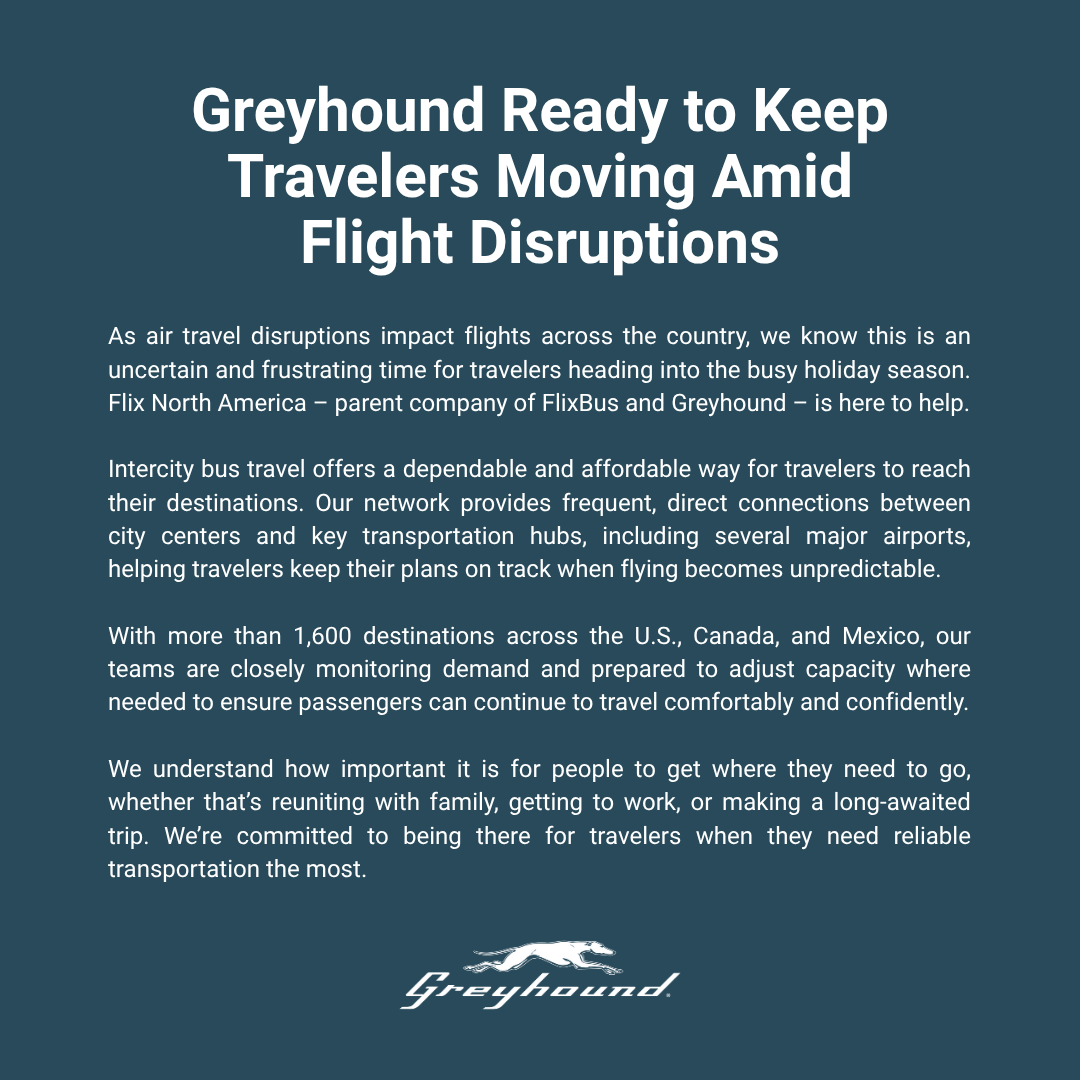 Greyhound Ready to Keep Travelers Moving Amid Flight Disruptions

As air travel disruptions impact flights across the country, we know this is an uncertain and frustrating time for travelers heading into the busy holiday season. Flix North America – parent company of FlixBus and Greyhound – is here to help.

Intercity bus travel offers a dependable and affordable way for travelers to reach their destinations. Our network provides frequent, direct connections between city centers and key transportation hubs, including several major airports, helping travelers keep their plans on track when flying becomes unpredictable.

With more than 1,600 destinations across the U.S., Canada, and Mexico, our teams are closely monitoring demand and prepared to adjust capacity where needed to ensure passengers can continue to travel comfortably and confidently.

We understand how important it is for people to get where they need to go, whether that's reuniting with family, getting to work, or making a long-awaited trip. We're committed to being there for travelers when they need reliable transportation the most.

Greyhound